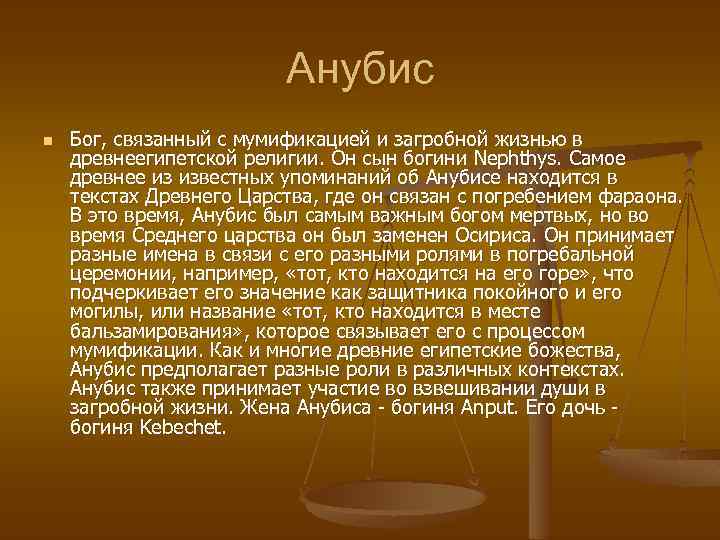 Анубис

Бог, связанный с мумификацией и загробной жизнью в древнеегипетской религии. Он сын богини Nephthys. Самое древнее из известных упоминаний об Анубисе находится в текстах Древнего Царства, где он связан с погребением фараона. В это время, Анубис был самым важным богом мертвых, но во время Среднего царства он был заменен Осириса. Он принимает разные имена в связи с его разными ролями в погребальной церемонии, например, «тот, кто находится на его горе», что подчеркивает его значение как защитника покойного и его могилы, или название «тот, кто находится в месте бальзамирования», которое связывает его с процессом мумификации. Как и многие древние египетские божества, Анубис предполагает разные роли в различных контекстах. Анубис также принимает участие во взвешивании души в загробной жизни. Жена Анубиса - богиня Anput. Его дочь - богиня Kebechet.